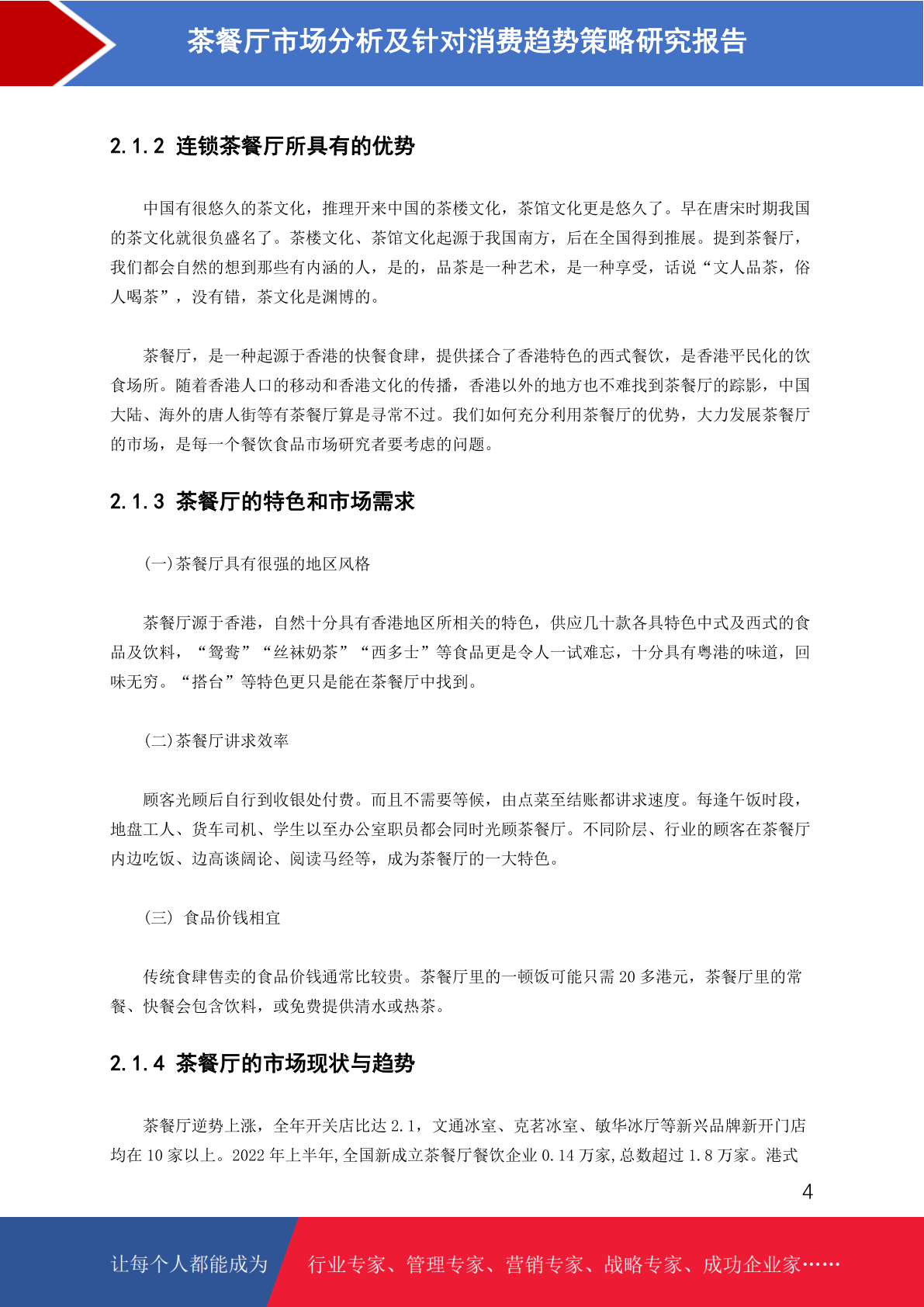 茶餐厅市场分析及针对消费趋势策略研究报告

2.1.2 连锁茶餐厅所具有的优势

中国有很悠久的茶文化，推理开来中国的茶楼文化，茶馆文化更是悠久了。早在唐宋时期我国的茶文化就很负盛名了。茶楼文化、茶馆文化起源于我国南方，后在全国得到推展。提到茶餐厅，我们都会自然的想到那些有内涵的人，是的，品茶是一种艺术，是一种享受，话说“文人品茶，俗人喝茶”，没有错，茶文化是渊博的。

茶餐厅，是一种起源于香港的快餐食肆，提供揉合了香港特色的西式餐饮，是香港平民化的饮食场所。随着香港人口的移动和香港文化的传播，香港以外的地方也不难找到茶餐厅的踪影，中国大陆、海外的唐人街等有茶餐厅算是寻常不过。我们如何充分利用茶餐厅的优势，大力发展茶餐厅的市场，是每一个餐饮食品市场研究者要考虑的问题。

2.1.3 茶餐厅的特色和市场需求

(一)茶餐厅具有很强的地区风格

茶餐厅源于香港，自然十分具有香港地区所相关的特色，供应几十款各具特色中式及西式的食品及饮料，“鸳鸯”“丝袜奶茶”“西多士”等食品更是令人一试难忘，十分具有粤港的味道，回味无穷。“搭台”等特色更只是能在茶餐厅中找到。

(二)茶餐厅讲求效率

顾客光顾后自行到收银处付费。而且不需要等候，由点菜至结账都讲求速度。每逢午饭时段，地盘工人、货车司机、学生以至办公室职员都会同时光顾茶餐厅。不同阶层、行业的顾客在茶餐厅内边吃饭、边高谈阔论、阅读马经等，成为茶餐厅的一大特色。

(三) 食品价钱相宜

传统食肆售卖的食品价钱通常比较贵。茶餐厅里的一顿饭可能只需 20 多港元，茶餐厅里的常餐、快餐会包含饮料，或免费提供清水或热茶。

2.1.4 茶餐厅的市场现状与趋势

茶餐厅逆势上涨，全年开关店比达 2.1，文通冰室、克茗冰室、敏华冰厅等新兴品牌新开门店均在 10 家以上。2022 年上半年,全国新成立茶餐厅餐饮企业 0.14 万家,总数超过 1.8 万家。港式

4

让每个人都能成为 行业专家、管理专家、营销专家、战略专家、成功企业家……